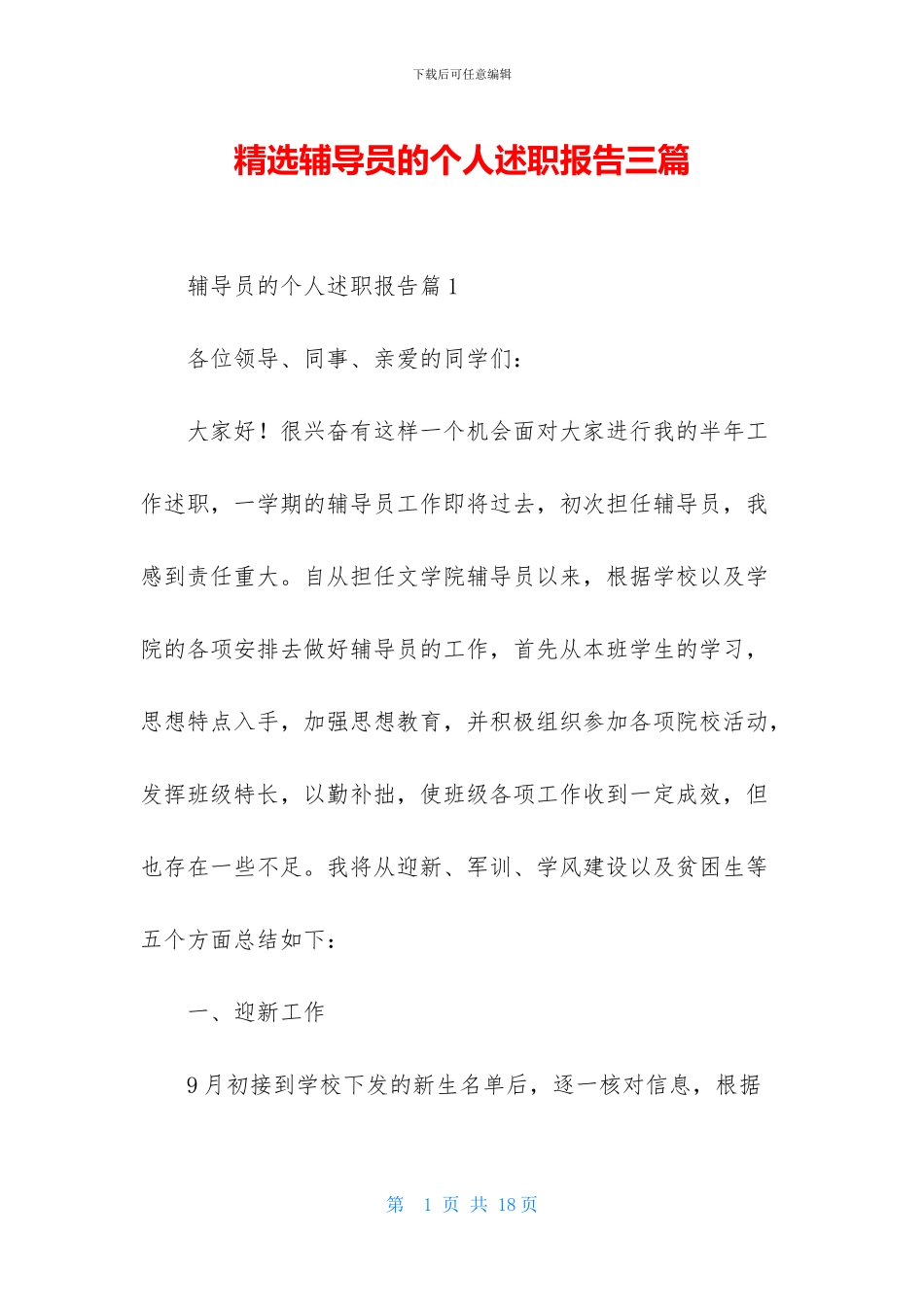 下载后可任意编辑

精选辅导员的个人述职报告三篇

辅导员的个人述职报告篇 1

各位领导、同事、亲爱的同学们：

大家好！很兴奋有这样一个机会面对大家进行我的半年工作述职，一学期的辅导员工作即将过去，初次担任辅导员，我感到责任重大。自从担任文学院辅导员以来，根据学校以及学院的各项安排去做好辅导员的工作，首先从本班学生的学习，思想特点入手，加强思想教育，并积极组织参加各项院校活动，发挥班级特长，以勤补拙，使班级各项工作收到一定成效，但也存在一些不足。我将从迎新、军训、学风建设以及贫困生等五个方面总结如下：

一、迎新工作

9 月初接到学校下发的新生名单后，逐一核对信息，根据

第 1 页 共 18 页